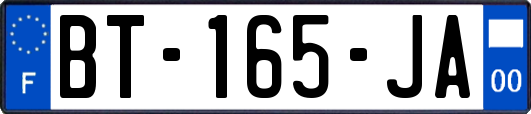 F
BT-165-JA
00